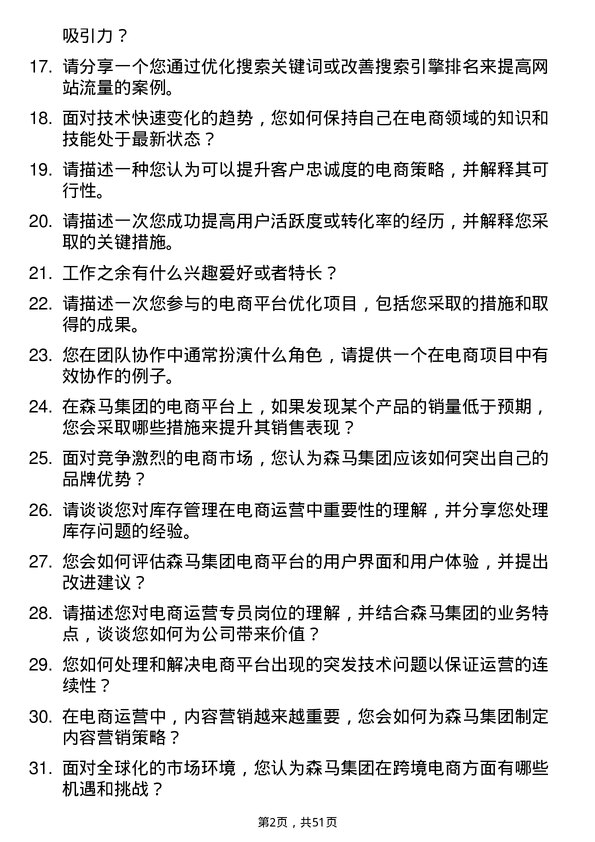 吸引力？

17. 请分享一个您通过优化搜索关键词或改善搜索引擎排名来提高网站流量的案例。

18. 面对技术快速变化的趋势，您如何保持自己在电商领域的知识和技能处于最新状态？

19. 请描述一种您认为可以提升客户忠诚度的电商策略，并解释其可行性。

20. 请描述一次您成功提高用户活跃度或转化率的经历，并解释您采取的关键措施。

21. 工作之余有什么兴趣爱好或者特长？

22. 请描述一次您参与的电商平台优化项目，包括您采取的措施和取得的成果。

23. 您在团队协作中通常扮演什么角色，请提供一个在电商项目中有效协作的例子。

24. 在森马集团的电商平台上，如果发现某个产品的销量低于预期，您会采取哪些措施来提升其销售表现？

25. 面对竞争激烈的电商市场，您认为森马集团应该如何突出自己的品牌优势？

26. 请谈谈您对库存管理在电商运营中重要性的理解，并分享您处理库存问题的经验。

27. 您会如何评估森马集团电商平台的用户界面和用户体验，并提出改进建议？

28. 请描述您对电商运营专员岗位的理解，并结合森马集团的业务特点，谈谈您如何为公司带来价值？

29. 您如何处理和解决电商平台出现的突发技术问题以保证运营的连续性？

30. 在电商运营中，内容营销越来越重要，您会如何为森马集团制定内容营销策略？

31. 面对全球化的市场环境，您认为森马集团在跨境电商方面有哪些机遇和挑战？

第2页，共51页